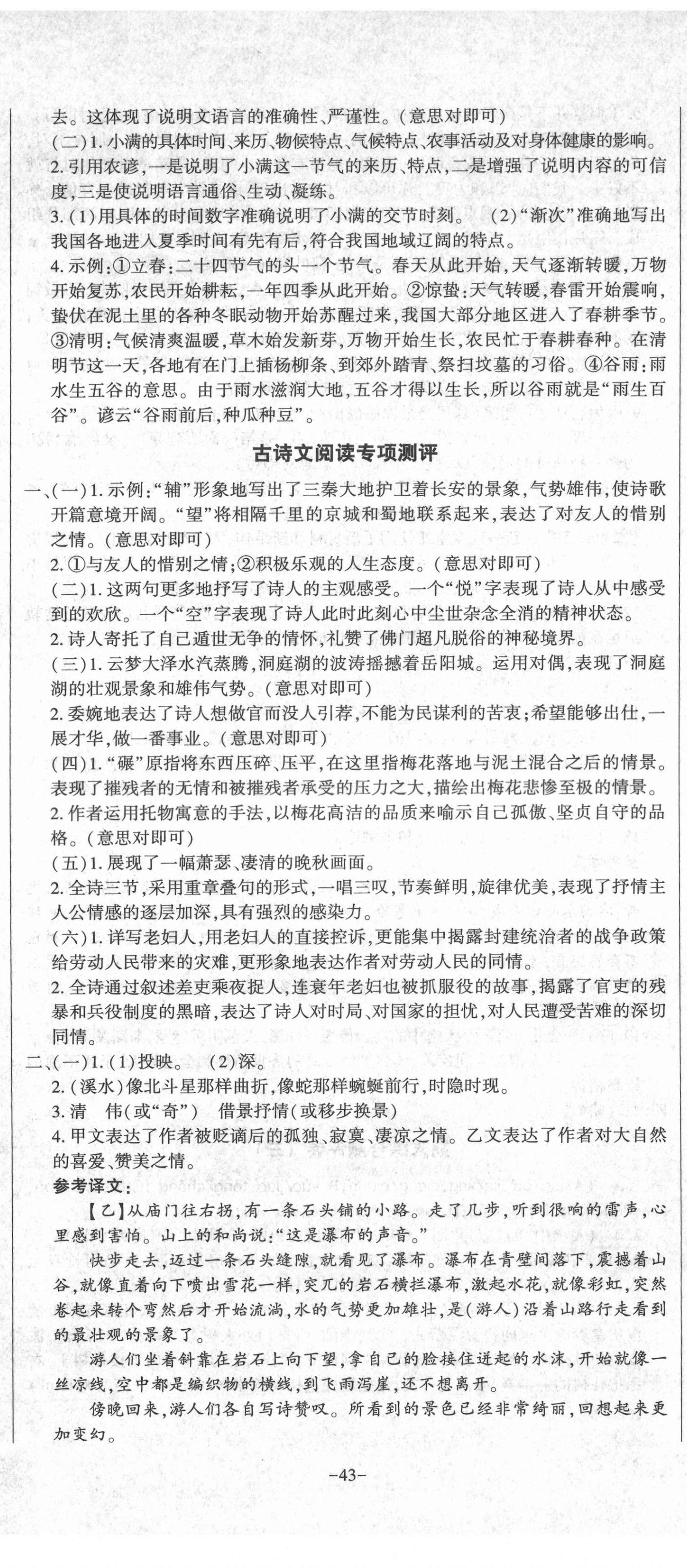 去。这体现了说明文语言的准确性、严谨性。(意思对即可)
(二)1. 小满的具体时间、来历、物候特点、气候特点、农事活动及对身体健康的影响。
2. 引用农谚,一是说明了小满这一节气的来历、特点,二是增强了说明内容的可信度,三是使说明语言通俗、生动、凝练。
3. (1)用具体的时间数字准确说明了小满的交节时刻。 (2)"渐次"准确地写出我国各地进入夏季时间有先有后,符合我国地域辽阔的特点。
4. 示例:①立春:二十四节气的头一个节气。春天从此开始,天气逐渐转暖,万物开始复苏,农民开始耕耘,一年四季从此开始。②惊蛰:天气转暖,春雷开始震响,蛰伏在泥土里的各种冬眠动物开始苏醒过来,我国大部分地区进入了春耕季节。③清明:气候清爽温暖,草木始发新芽,万物开始生长,农民忙于春耕春种。在清明节这一天,各地有在门上插杨柳条、到郊外踏青、祭扫坟墓的习俗。④谷雨:雨水生五谷的意思。由于雨水滋润大地,五谷才得以生长,所以谷雨就是"雨生百谷"。谚云"谷雨前后,种瓜种豆"。

古诗文阅读专项测评

一、(一)1. 示例:"辅"形象地写出了三秦大地护卫着长安的景象,气势雄伟,使诗歌开篇意境开阔。"望"将相隔千里的京城和蜀地联系起来,表达了对友人的惜别之情。(意思对即可)
2. ①与友人的惜别之情;②积极乐观的人生态度。(意思对即可)
(二)1. 这两句更多地抒写了诗人的主观感受。一个"悦"字表现了诗人从中感受到的欢欣。一个"空"字表现了诗人此时此刻心中尘世杂念全消的精神状态。
2. 诗人寄托了自己遁世无争的情怀,礼赞了佛门超凡脱俗的神秘境界。
(三)1. 云梦大泽水汽蒸腾,洞庭湖的波涛摇撼着岳阳城。运用对偶,表现了洞庭湖的壮观景象和雄伟气势。(意思对即可)
2. 委婉地表达了诗人想做官而没人引荐,不能为民谋利的苦衷;希望能够出仕,一展才华,做一番事业。(意思对即可)
(四)1. "碾"原指将东西压碎、压平,在这里指梅花落地与泥土混合之后的情景。表现了摧残者的无情和被摧残者承受的压力之大,描绘出梅花悲惨至极的情景。
2. 作者运用托物寓意的手法,以梅花高洁的品质来喻示自己孤傲、坚贞自守的品格。(意思对即可)
(五)1. 展现了一幅萧瑟、凄清的晚秋画面。
2. 全诗三节,采用重章叠句的形式,一唱三叹,节奏鲜明,旋律优美,表现了抒情主人公情感的逐层加深,具有强烈的感染力。
(六)1. 详写老妇人,用老妇人的直接控诉,更能集中揭露封建统治者的战争政策给劳动人民带来的灾难,更形象地表达作者对劳动人民的同情。
2. 全诗通过叙述差吏乘夜捉人,连衰年老妇也被抓服役的故事,揭露了官吏的残暴和兵役制度的黑暗,表达了诗人对时局、对国家的担忧,对人民遭受苦难的深切同情。
二、(一)1. (1)投映。 (2)深。
2. (溪水)像北斗星那样曲折,像蛇那样蜿蜒前行,时隐时现。
3. 清 伟(或"奇") 借景抒情(或移步换景)
4. 甲文表达了作者被贬谪后的孤独、寂寞、凄凉之情。乙文表达了作者对大自然的喜爱、赞美之情。
参考译文:
【乙】从庙门往右拐,有一条石头铺的小路。走了几步,听到很响的雷声,心里感到害怕。山上的和尚说:"这是瀑布的声音。"
快步走去,迈过一条石头缝隙,就看见了瀑布。瀑布在青壁间落下,震撼着山谷,就像直着向下喷出雪花一样,突兀的岩石横拦瀑布,激起水花,就像彩虹,突然卷起来转个弯然后才开始流淌,水的气势更加雄壮,是(游人)沿着山路行走看到的最壮观的景象了。
游人们坐着斜靠在岩石上向下望,拿自己的脸接住迸起的水沫,开始就像一丝凉线,空中都是编织物的横线,到飞雨泻崖,还不想离开。
傍晚回来,游人们各自写诗赞叹。所看到的景色已经非常绮丽,回想起来更加变幻。

-43-